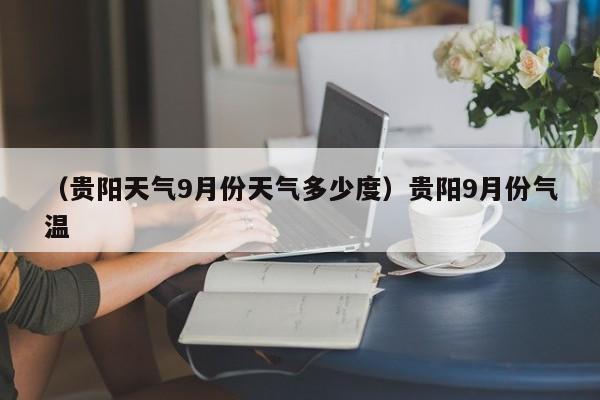 （贵阳天气9月份天气多少度）贵阳9月份气温